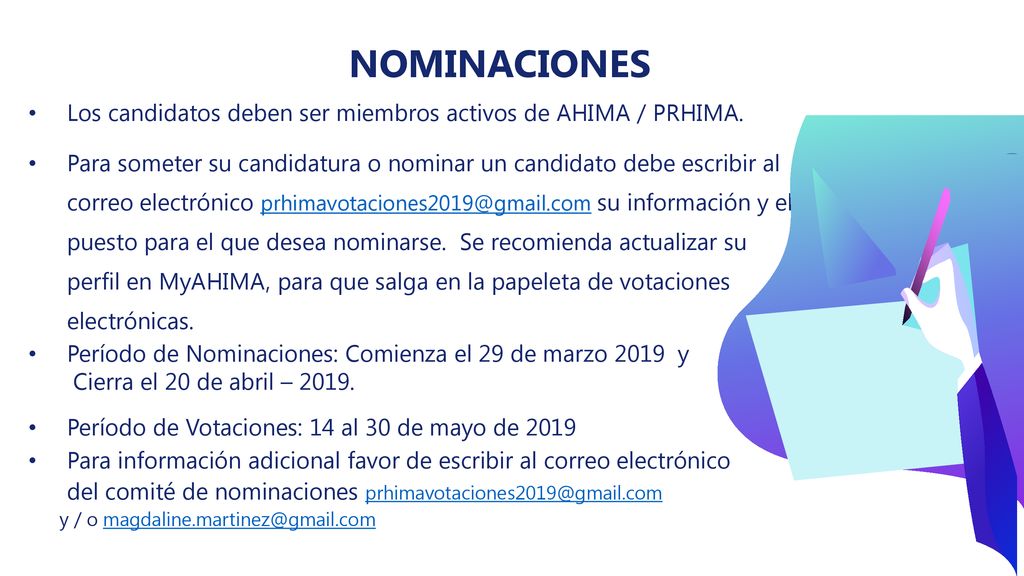 NOMINACIONES

• Los candidatos deben ser miembros activos de AHIMA / PRHIMA.

• Para someter su candidatura o nominar un candidato debe escribir al correo electrónico prhimavotaciones2019@gmail.com su información y el puesto para el que desea nominarse. Se recomienda actualizar su perfil en MyAHIMA, para que salga en la papeleta de votaciones electrónicas.

• Período de Nominaciones: Comienza el 29 de marzo 2019 y Cierra el 20 de abril – 2019.

• Período de Votaciones: 14 al 30 de mayo de 2019

• Para información adicional favor de escribir al correo electrónico del comité de nominaciones prhimavotaciones2019@gmail.com y / o magdaline.martinez@gmail.com